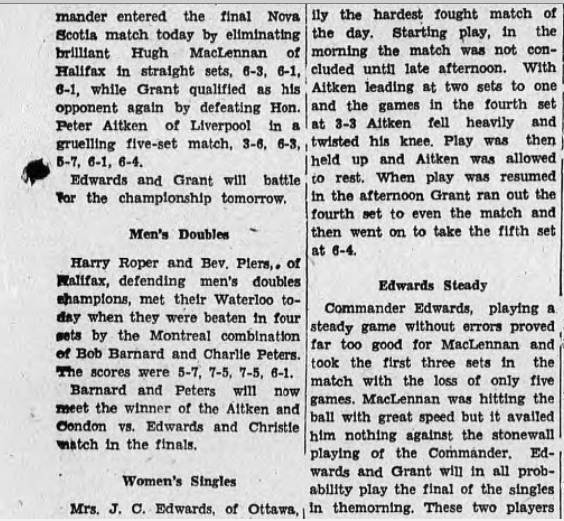 mander entered the final Nova Scotia match today by eliminating brilliant Hugh MacLennan of Halifax in straight sets, 6-3, 6-1, 6-1, while Grant qualified as his opponent again by defeating Hon. Peter Aitken of Liverpool in a gruelling five-set match, 3-6, 6-3, 5-7, 6-1, 6-4.

Edwards and Grant will battle for the championship tomorrow.

Men's Doubles

Harry Roper and Bev. Piers,. of Halifax, defending men's doubles champions, met their Waterloo today when they were beaten in four sets by the Montreal combination of Bob Barnard and Charlie Peters. The scores were 5-7, 7-5, 7-5, 6-1.

Barnard and Peters will now meet the winner of the Aitken and Condon vs. Edwards and Christie match in the finals.

Women's Singles

Mrs. J. C. Edwards, of Ottawa,

ily the hardest fought match of the day. Starting play, in the morning the match was not concluded until late afternoon. With Aitken leading at two sets to one and the games in the fourth set at 3-3 Aitken fell heavily and twisted his knee. Play was then held up and Aitken was allowed to rest. When play was resumed in the afternoon Grant ran out the fourth set to even the match and then went on to take the fifth set at 6-4.

Edwards Steady

Commander Edwards, playing a steady game without errors proved far too good for MacLennan and took the first three sets in the match with the loss of only five games. MacLennan was hitting the ball with great speed but it availed him nothing against the stonewall playing of the Commander. Edwards and Grant will in all probability play the final of the singles in themorning. These two players